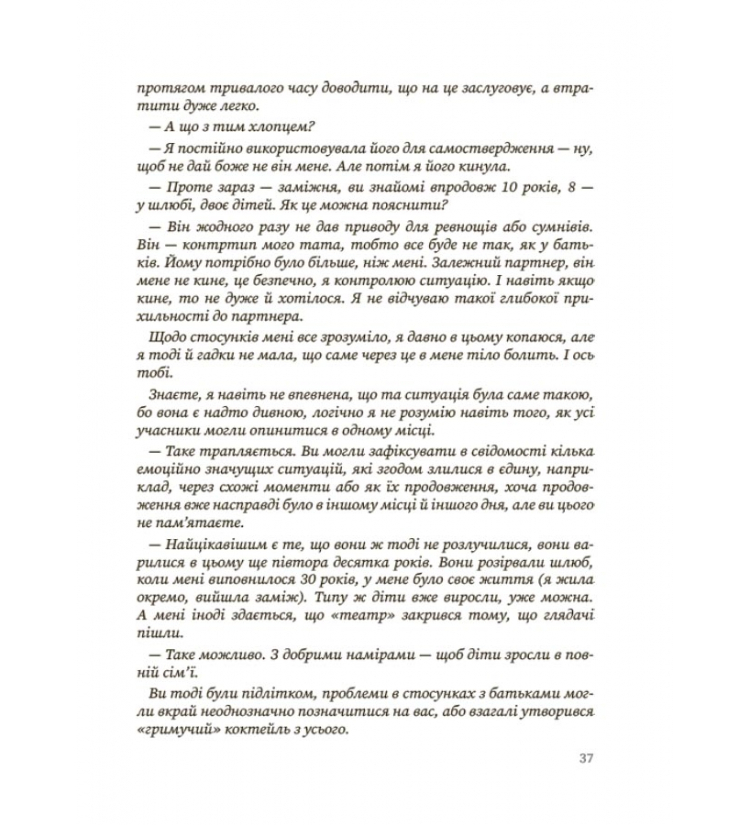 протягом тривалого часу доводити, що на це заслуговує, а втратити дуже легко.

— А що з тим хлопцем?

— Я постійно використовувала його для самоствердження — ну, щоб не дай боже не він мене. Але потім я його кинула.

— Проте зараз — заміжня, ви знайомі впродовж 10 років, 8 — у шлюбі, двоє дітей. Як це можна пояснити?

— Він жодного разу не дав приводу для ревнощів або сумнівів. Він — контртип мого тата, тобто все буде не так, як у батьків. Йому потрібно було більше, ніж мені. Залежний партнер, він мене не кине, це безпечно, я контролюю ситуацію. І навіть якщо кине, то не дуже й хотілося. Я не відчуваю такої глибокої прихильності до партнера.

Щодо стосунків мені все зрозуміло, я давно в цьому копаюся, але я тоді й гадки не мала, що саме через це в мене тіло болить. І ось тобі.

Знаєте, я навіть не впевнена, що та ситуація була саме такою, бо вона є надто дивною, логічно я не розумію навіть того, як усі учасники могли опинитися в одному місці.

— Таке трапляється. Ви могли зафіксувати в свідомості кілька емоційно значущих ситуацій, які згодом злилися в єдину, наприклад, через схожі моменти або як їх продовження, хоча продовження вже насправді було в іншому місці й іншого дня, але ви цього не пам'ятаєте.

— Найцікавішим є те, що вони ж тоді не розлучилися, вони варилися в цьому ще півтора десятка років. Вони розірвали шлюб, коли мені виповнилося 30 років, у мене було своє життя (я жила окремо, вийшла заміж). Типу ж діти вже виросли, уже можна. А мені іноді здається, що «театр» закрився тому, що глядачі пішли.

— Таке можливо. З добрими намірами — щоб діти зросли в повній сім'ї.

Ви тоді були підлітком, проблеми в стосунках з батьками могли вкрай неоднозначно позначитися на вас, або взагалі утворився «гримучий» коктейль з усього.

37